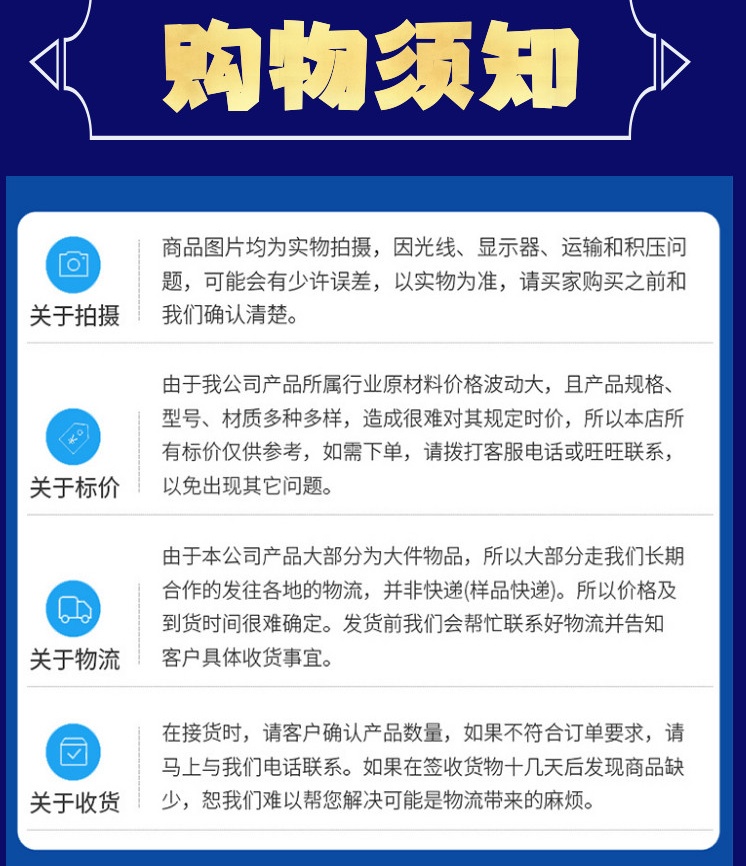 购物须知

关于拍摄

商品图片均为实物拍摄，因光线、显示器、运输和积压问题，可能会有少许误差，以实物为准，请买家购买之前和我们确认清楚。

关于标价

由于我公司产品所属行业原材料价格波动大，且产品规格、型号、材质多种多样，造成很难对其规定时价，所以本店所有标价仅供参考，如需下单，请拨打客服电话或旺旺联系，以免出现其它问题。

关于物流

由于本公司产品大部分为大件物品，所以大部分走我们长期合作的发往各地的物流，并非快递(样品快递)。所以价格及到货时间很难确定。发货前我们会帮忙联系好物流并告知客户具体收货事宜。

关于收货

在接货时，请客户确认产品数量，如果不符合订单要求，请马上与我们电话联系。如果在签收货物十几天后发现商品缺少，恕我们难以帮您解决可能是物流带来的麻烦。